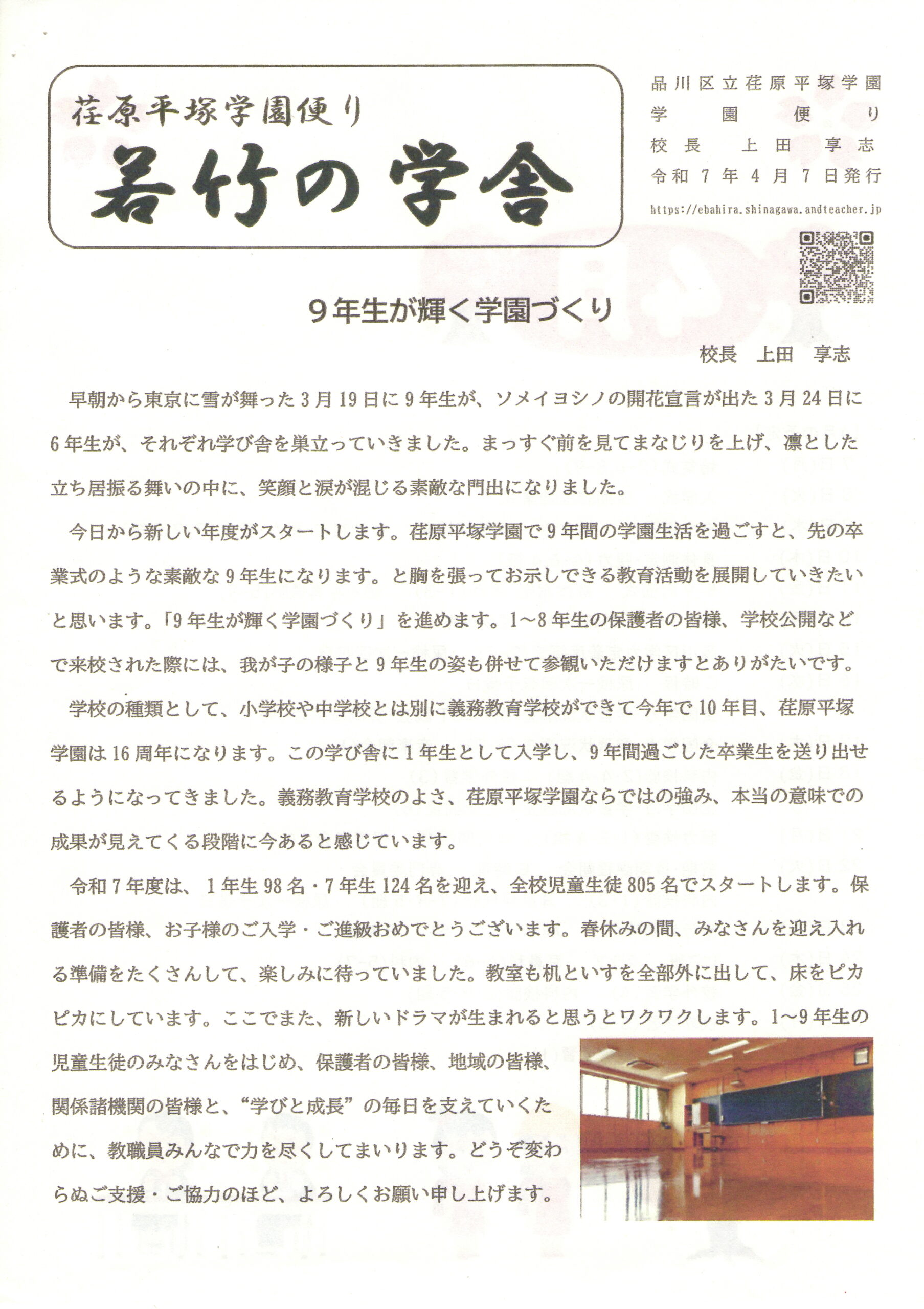 荏原平塚学園便り
若竹の学舎

品川区立荏原平塚学園
学園便り
校長　上田　享志
令和７年４月７日発行
https://ebahira.shinagawa.andteacher.jp

９年生が輝く学園づくり

校長　上田　享志

早朝から東京に雪が舞った３月19日に９年生が、ソメイヨシノの開花宣言が出た３月24日に６年生が、それぞれ学び舎を巣立っていきました。まっすぐ前を見てまなじりを上げ、凛とした立ち居振る舞いの中に、笑顔と涙が混じる素敵な門出になりました。

今日から新しい年度がスタートします。荏原平塚学園で９年間の学園生活を過ごすと、先の卒業式のような素敵な９年生になります。と胸を張ってお示しできる教育活動を展開していきたいと思います。「9年生が輝く学園づくり」を進めます。1～8年生の保護者の皆様、学校公開などで来校された際には、我が子の様子と９年生の姿も併せて参観いただけますとありがたいです。

学校の種類として、小学校や中学校とは別に義務教育学校ができて今年で10年目、荏原平塚学園は16周年になります。この学び舎に１年生として入学し、９年間過ごした卒業生を送り出せるようになってきました。義務教育学校のよさ、荏原平塚学園ならではの強み、本当の意味での成果が見えてくる段階に今あると感じています。

令和７年度は、１年生98名・７年生124名を迎え、全校児童生徒805名でスタートします。保護者の皆様、お子様のご入学・ご進級おめでとうございます。春休みの間、みなさんを迎え入れる準備をたくさんして、楽しみに待っていました。教室も机といすを全部外に出して、床をピカピカにしています。ここでまた、新しいドラマが生まれると思うとワクワクします。1～9年生の児童生徒のみなさんをはじめ、保護者の皆様、地域の皆様、関係諸機関の皆様と、“学びと成長”の毎日を支えていくために、教職員みんなで力を尽くしてまいります。どうぞ変わらぬご支援・ご協力のほど、よろしくお願い申し上げます。